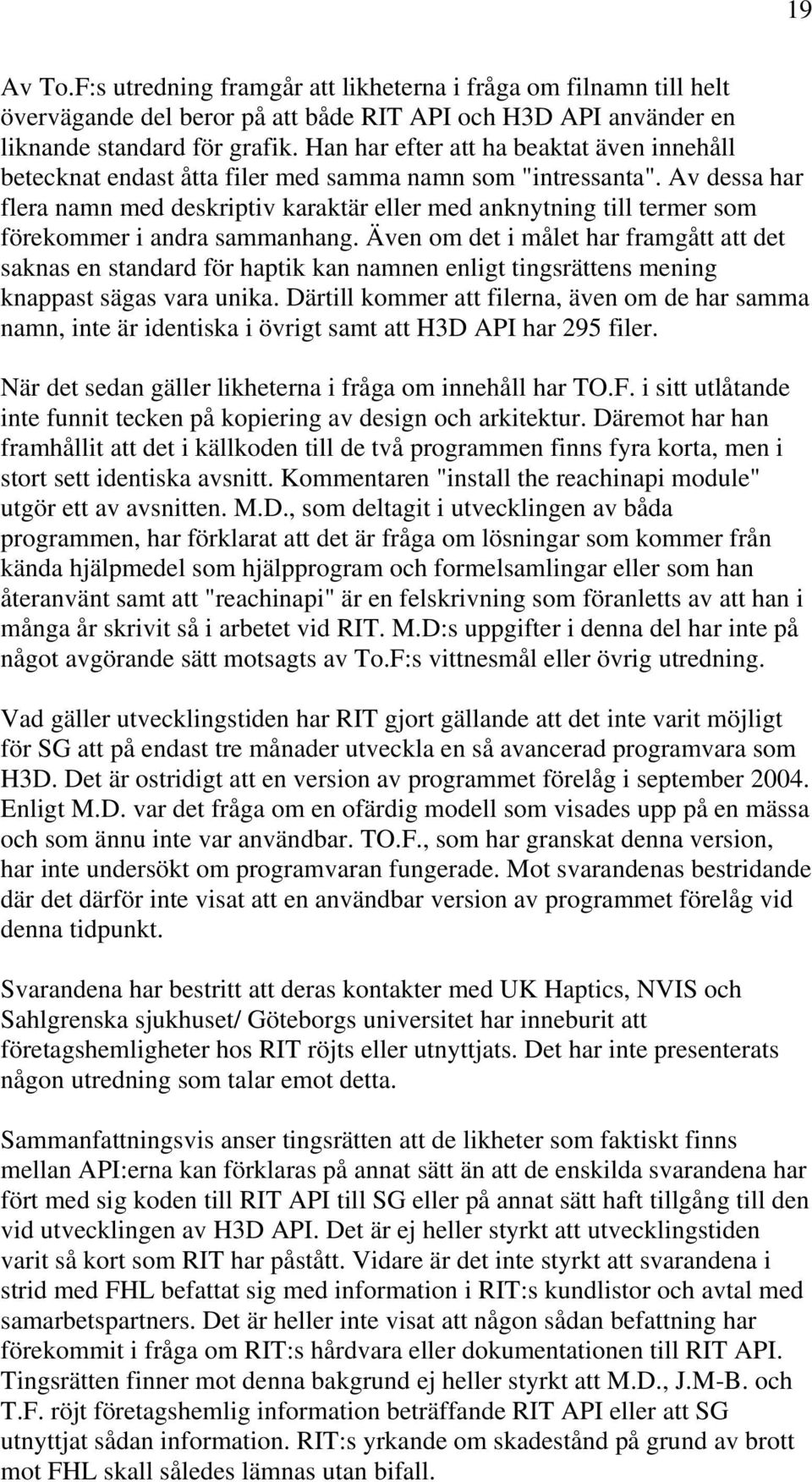 19

Av To.F:s utredning framgår att likheterna i fråga om filnamn till helt övervägande del beror på att både RIT API och H3D API använder en liknande standard för grafik. Han har efter att ha beaktat även innehåll betecknat endast åtta filer med samma namn som "intressanta". Av dessa har flera namn med deskriptiv karaktär eller med anknytning till termer som förekommer i andra sammanhang. Även om det i målet har framgått att det saknas en standard för haptik kan namnen enligt tingsrättens mening knappast sägas vara unika. Därtill kommer att filerna, även om de har samma namn, inte är identiska i övrigt samt att H3D API har 295 filer.

När det sedan gäller likheterna i fråga om innehåll har TO.F. i sitt utlåtande inte funnit tecken på kopiering av design och arkitektur. Däremot har han framhållit att det i källkoden till de två programmen finns fyra korta, men i stort sett identiska avsnitt. Kommentaren "install the reachinapi module" utgör ett av avsnitten. M.D., som deltagit i utvecklingen av båda programmen, har förklarat att det är fråga om lösningar som kommer från kända hjälpmedel som hjälpprogram och formelsamlingar eller som han återanvänt samt att "reachinapi" är en felskrivning som föranletts av att han i många år skrivit så i arbetet vid RIT. M.D:s uppgifter i denna del har inte på något avgörande sätt motsagts av To.F:s vittnesmål eller övrig utredning.

Vad gäller utvecklingstiden har RIT gjort gällande att det inte varit möjligt för SG att på endast tre månader utveckla en så avancerad programvara som H3D. Det är ostridigt att en version av programmet förelåg i september 2004. Enligt M.D. var det fråga om en ofärdig modell som visades upp på en mässa och som ännu inte var användbar. TO.F., som har granskat denna version, har inte undersökt om programvaran fungerade. Mot svarandenas bestridande där det därför inte visat att en användbar version av programmet förelåg vid denna tidpunkt.

Svarandena har bestritt att deras kontakter med UK Haptics, NVIS och Sahlgrenska sjukhuset/ Göteborgs universitet har inneburit att företagshemligheter hos RIT röjts eller utnyttjats. Det har inte presenterats någon utredning som talar emot detta.

Sammanfattningsvis anser tingsrätten att de likheter som faktiskt finns mellan API:erna kan förklaras på annat sätt än att de enskilda svarandena har fört med sig koden till RIT API till SG eller på annat sätt haft tillgång till den vid utvecklingen av H3D API. Det är ej heller styrkt att utvecklingstiden varit så kort som RIT har påstått. Vidare är det inte styrkt att svarandena i strid med FHL befattat sig med information i RIT:s kundlistor och avtal med samarbetspartners. Det är heller inte visat att någon sådan befattning har förekommit i fråga om RIT:s hårdvara eller dokumentationen till RIT API. Tingsrätten finner mot denna bakgrund ej heller styrkt att M.D., J.M-B. och T.F. röjt företagshemlig information beträffande RIT API eller att SG utnyttjat sådan information. RIT:s yrkande om skadestånd på grund av brott mot FHL skall således lämnas utan bifall.